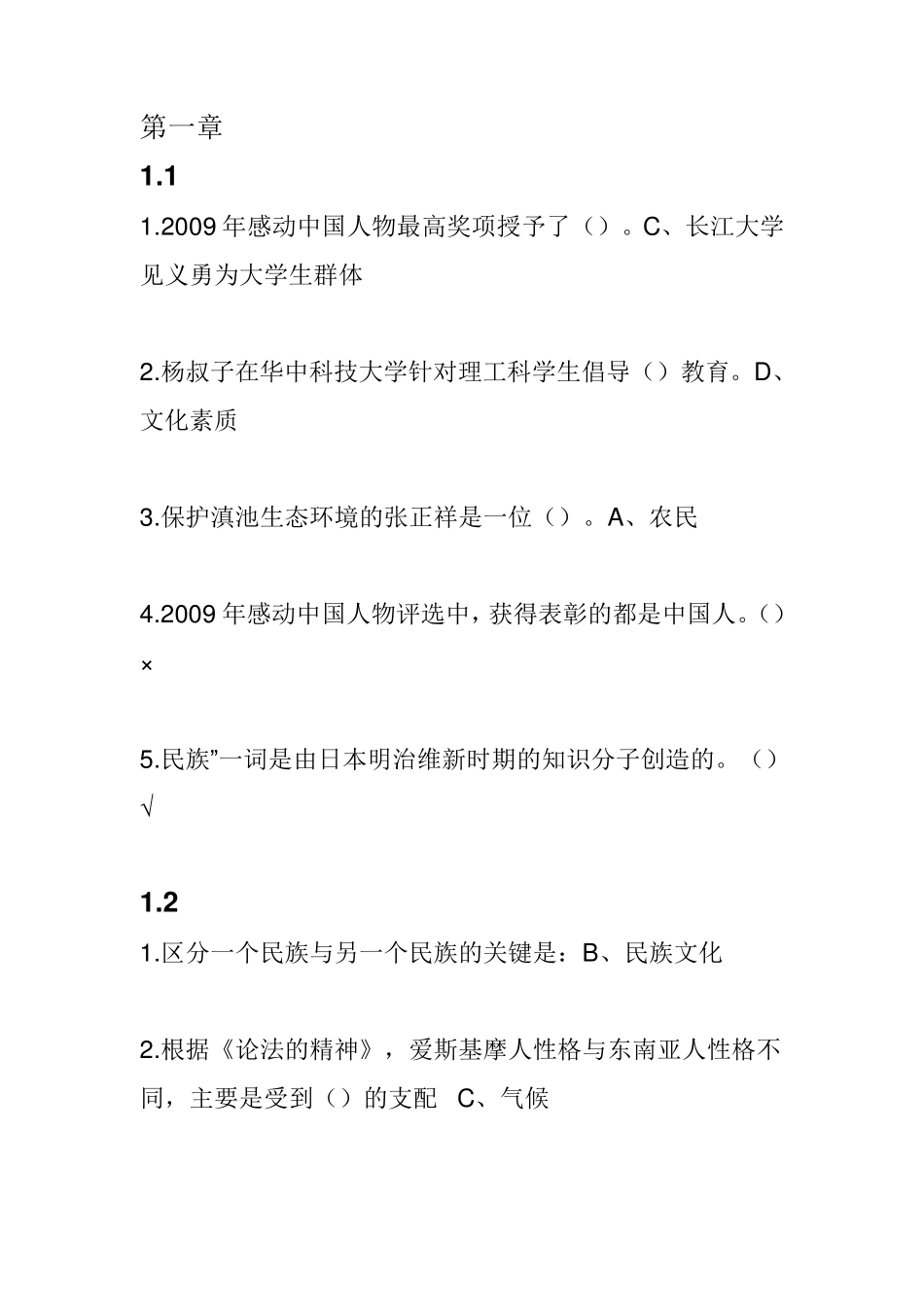 第一章

1.1

1.2009 年感动中国人物最高奖项授予了（）。C、长江大学见义勇为大学生群体

2.杨叔子在华中科技大学针对理工科学生倡导（）教育。D、文化素质

3.保护滇池生态环境的张正祥是一位（）。A、农民

4.2009 年感动中国人物评选中，获得表彰的都是中国人。（）×

5.民族”一词是由日本明治维新时期的知识分子创造的。（）√

1.2

1.区分一个民族与另一个民族的关键是：B、民族文化

2.根据《论法的精神》，爱斯基摩人性格与东南亚人性格不同，主要是受到（）的支配 C、气候